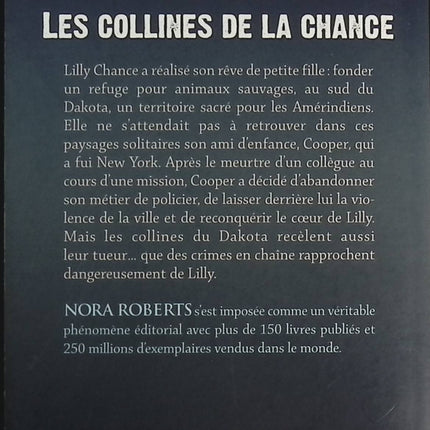 LES COLLINES DE LA CHANCE

Lilly Chance a réalisé son rêve de petite fille : fonder un refuge pour animaux sauvages, au sud du Dakota, un territoire sacré pour les Amérindiens. Elle ne s'attendait pas à retrouver dans ces paysages solitaires son ami d'enfance, Cooper, qui a fui New York. Après le meurtre d'un collègue au cours d'une mission, Cooper a décidé d'abandonner son métier de policier, de laisser derrière lui la violence de la ville et de reconquérir le cœur de Lilly. Mais les collines du Dakota recèlent aussi leur tueur… que des crimes en chaîne rapprochent dangereusement de Lilly.

NORA ROBERTS s'est imposée comme un véritable phénomène éditorial avec plus de 150 livres publiés et 250 millions d'exemplaires vendus dans le monde.